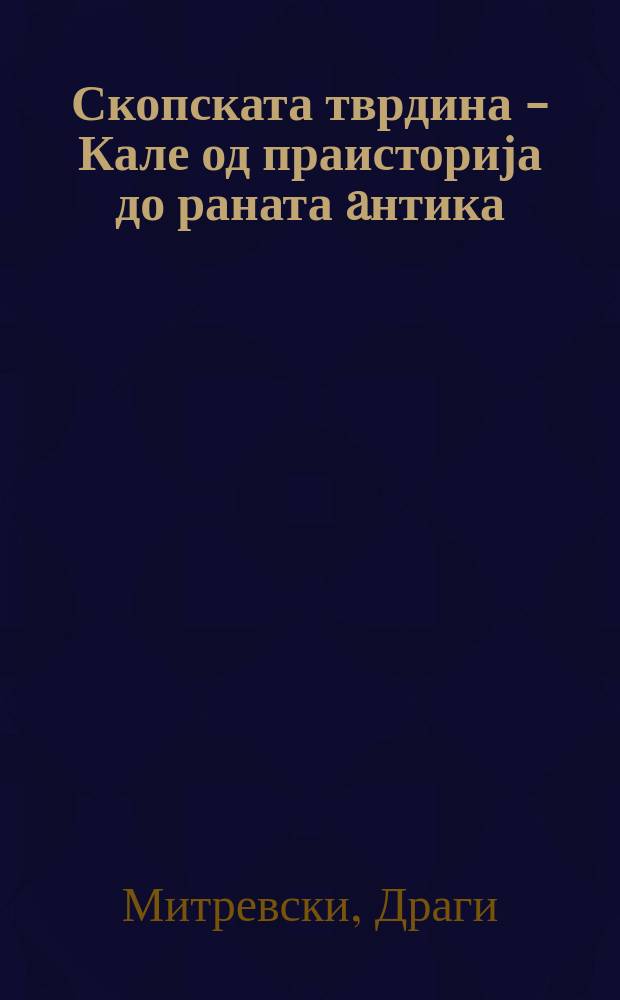 Скопската тврдина – Кале од праисторија до раната антика

Митревски, Драги